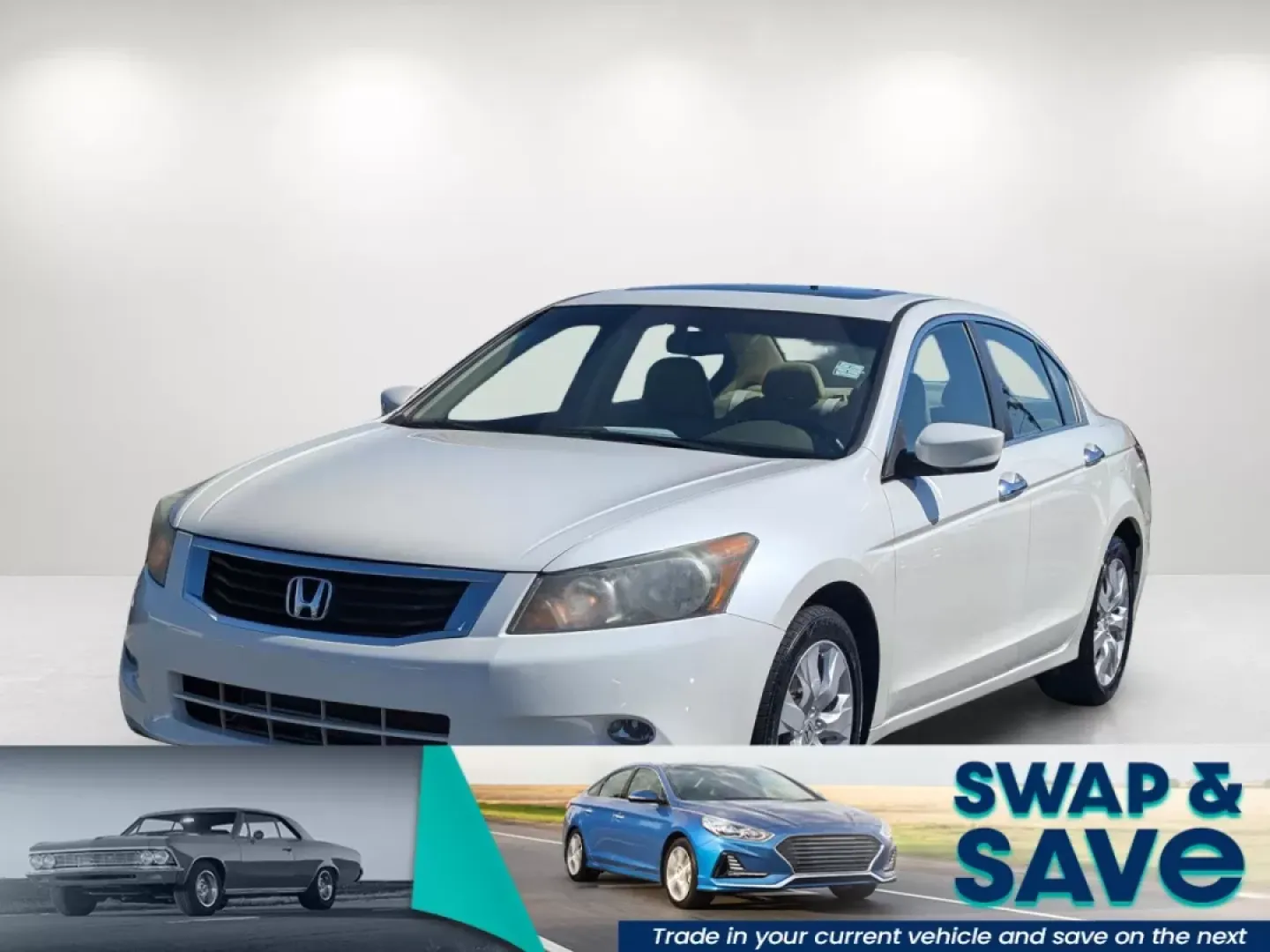 SWAP &
SAVE

Trade in your current vehicle and save on the next